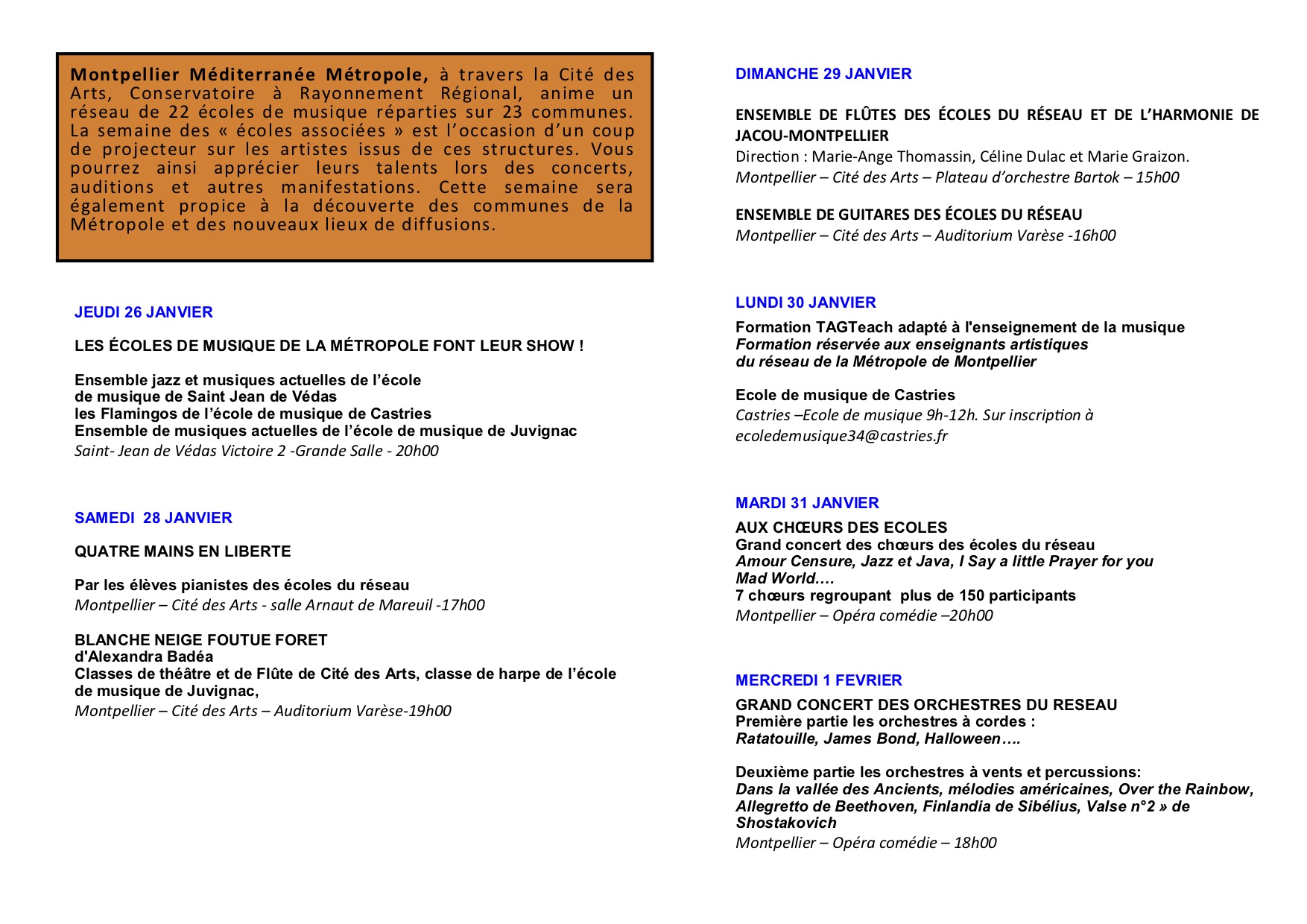 Montpellier Méditerranée Métropole, à travers la Cité des Arts, Conservatoire à Rayonnement Régional, anime un réseau de 22 écoles de musique réparties sur 23 communes. La semaine des « écoles associées » est l'occasion d'un coup de projecteur sur les artistes issus de ces structures. Vous pourrez ainsi apprécier leurs talents lors des concerts, auditions et autres manifestations. Cette semaine sera également propice à la découverte des communes de la Métropole et des nouveaux lieux de diffusions.

JEUDI 26 JANVIER

LES ÉCOLES DE MUSIQUE DE LA MÉTROPOLE FONT LEUR SHOW !

Ensemble jazz et musiques actuelles de l'école de musique de Saint Jean de Védas
les Flamingos de l'école de musique de Castries
Ensemble de musiques actuelles de l'école de musique de Juvignac
Saint- Jean de Védas Victoire 2 -Grande Salle - 20h00

SAMEDI 28 JANVIER

QUATRE MAINS EN LIBERTE

Par les élèves pianistes des écoles du réseau
Montpellier – Cité des Arts - salle Arnaut de Mareuil -17h00

BLANCHE NEIGE FOUTUE FORET
d'Alexandra Badéa
Classes de théâtre et de Flûte de Cité des Arts, classe de harpe de l'école de musique de Juvignac,
Montpellier – Cité des Arts – Auditorium Varèse-19h00

DIMANCHE 29 JANVIER

ENSEMBLE DE FLÛTES DES ÉCOLES DU RÉSEAU ET DE L'HARMONIE DE JACOU-MONTPELLIER
Direction : Marie-Ange Thomassin, Céline Dulac et Marie Graizon.
Montpellier – Cité des Arts – Plateau d'orchestre Bartok – 15h00

ENSEMBLE DE GUITARES DES ÉCOLES DU RÉSEAU
Montpellier – Cité des Arts – Auditorium Varèse -16h00

LUNDI 30 JANVIER
Formation TAGTeach adapté à l'enseignement de la musique
Formation réservée aux enseignants artistiques du réseau de la Métropole de Montpellier

Ecole de musique de Castries
Castries –Ecole de musique 9h-12h. Sur inscription à ecoledemusique34@castries.fr

MARDI 31 JANVIER
AUX CHŒURS DES ECOLES
Grand concert des chœurs des écoles du réseau
Amour Censure, Jazz et Java, I Say a little Prayer for you Mad World….
7 chœurs regroupant plus de 150 participants
Montpellier – Opéra comédie –20h00

MERCREDI 1 FEVRIER
GRAND CONCERT DES ORCHESTRES DU RESEAU
Première partie les orchestres à cordes :
Ratatouille, James Bond, Halloween….

Deuxième partie les orchestres à vents et percussions:
Dans la vallée des Ancients, mélodies américaines, Over the Rainbow, Allegretto de Beethoven, Finlandia de Sibélius, Valse n°2 » de Shostakovich
Montpellier – Opéra comédie – 18h00